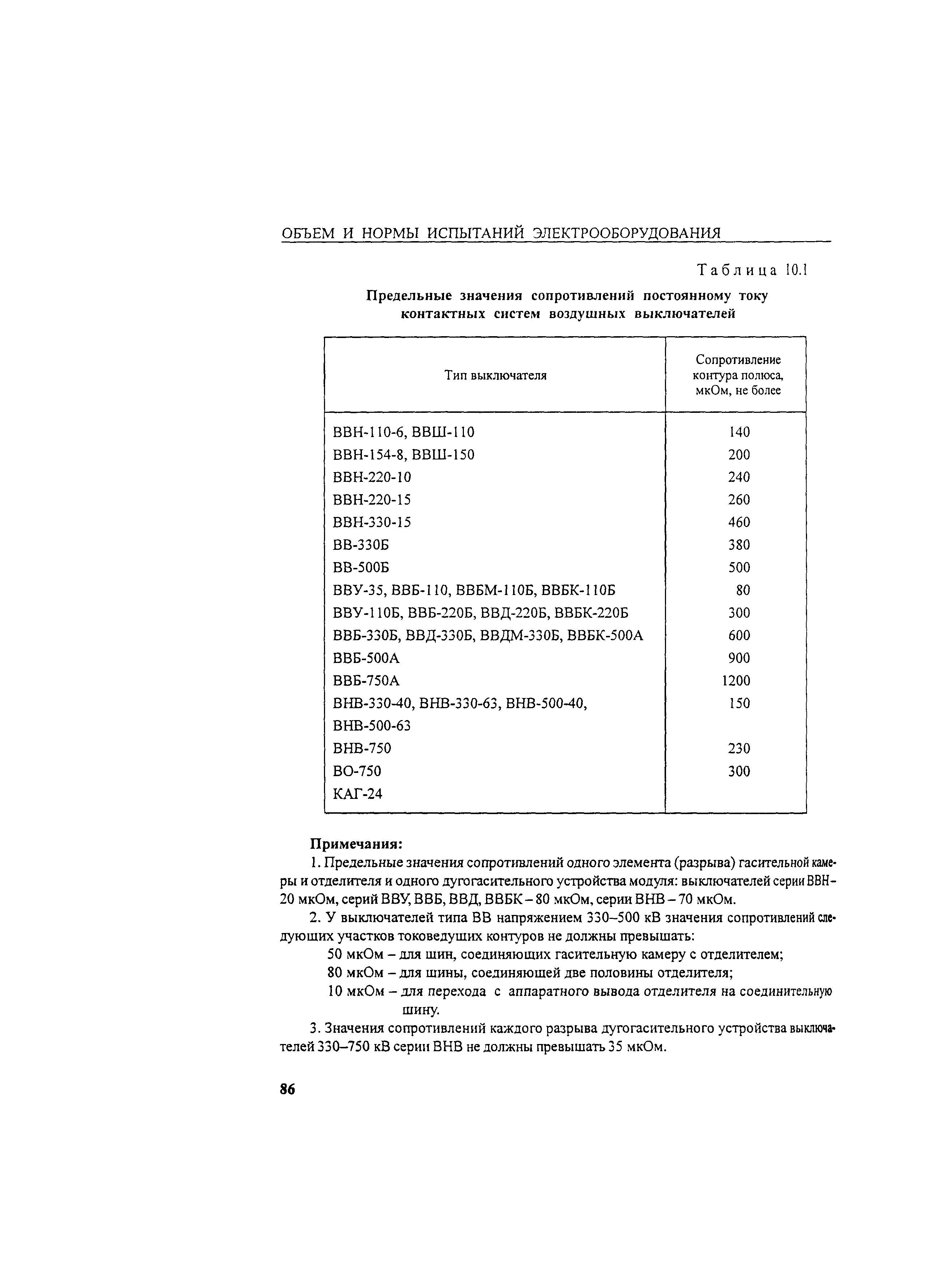 ОБЪЕМ И НОРМЫ ИСПЫТАНИЙ ЭЛЕКТРООБОРУДОВАНИЯ

Таблица 10.1

Предельные значения сопротивлений постоянному току контактных систем воздушных выключателей

| Тип выключателя | Сопротивление контура полюса, мкОм, не более |
|---|---|
| ВВН-110-6, ВВШ-110 | 140 |
| ВВН-154-8, ВВШ-150 | 200 |
| ВВН-220-10 | 240 |
| ВВН-220-15 | 260 |
| ВВН-330-15 | 460 |
| ВВ-330Б | 380 |
| ВВ-500Б | 500 |
| ВВУ-35, ВВБ-110, ВВБМ-110Б, ВВБК-110Б | 80 |
| ВВУ-110Б, ВВБ-220Б, ВВД-220Б, ВВБК-220Б | 300 |
| ВВБ-330Б, ВВД-330Б, ВВДМ-330Б, ВВБК-500А | 600 |
| ВВБ-500А | 900 |
| ВВБ-750А | 1200 |
| ВНВ-330-40, ВНВ-330-63, ВНВ-500-40, ВНВ-500-63 | 150 |
| ВНВ-750 | 230 |
| ВО-750 | 300 |
| КАГ-24 | |

Примечания:

1. Предельные значения сопротивлений одного элемента (разрыва) гасительной камеры и отделителя и одного дугогасительного устройства модуля: выключателей серии ВВН – 20 мкОм, серий ВВУ, ВВБ, ВВД, ВВБК – 80 мкОм, серии ВНВ – 70 мкОм.

2. У выключателей типа ВВ напряжением 330–500 кВ значения сопротивлений следующих участков токоведущих контуров не должны превышать:

50 мкОм – для шин, соединяющих гасительную камеру с отделителем;

80 мкОм – для шины, соединяющей две половины отделителя;

10 мкОм – для перехода с аппаратного вывода отделителя на соединительную шину.

3. Значения сопротивлений каждого разрыва дугогасительного устройства выключателей 330–750 кВ серии ВНВ не должны превышать 35 мкОм.

86